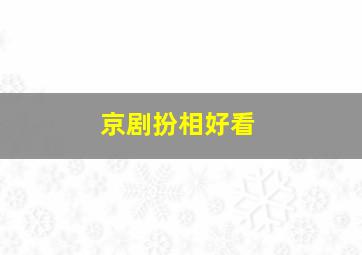 京剧扮相好看